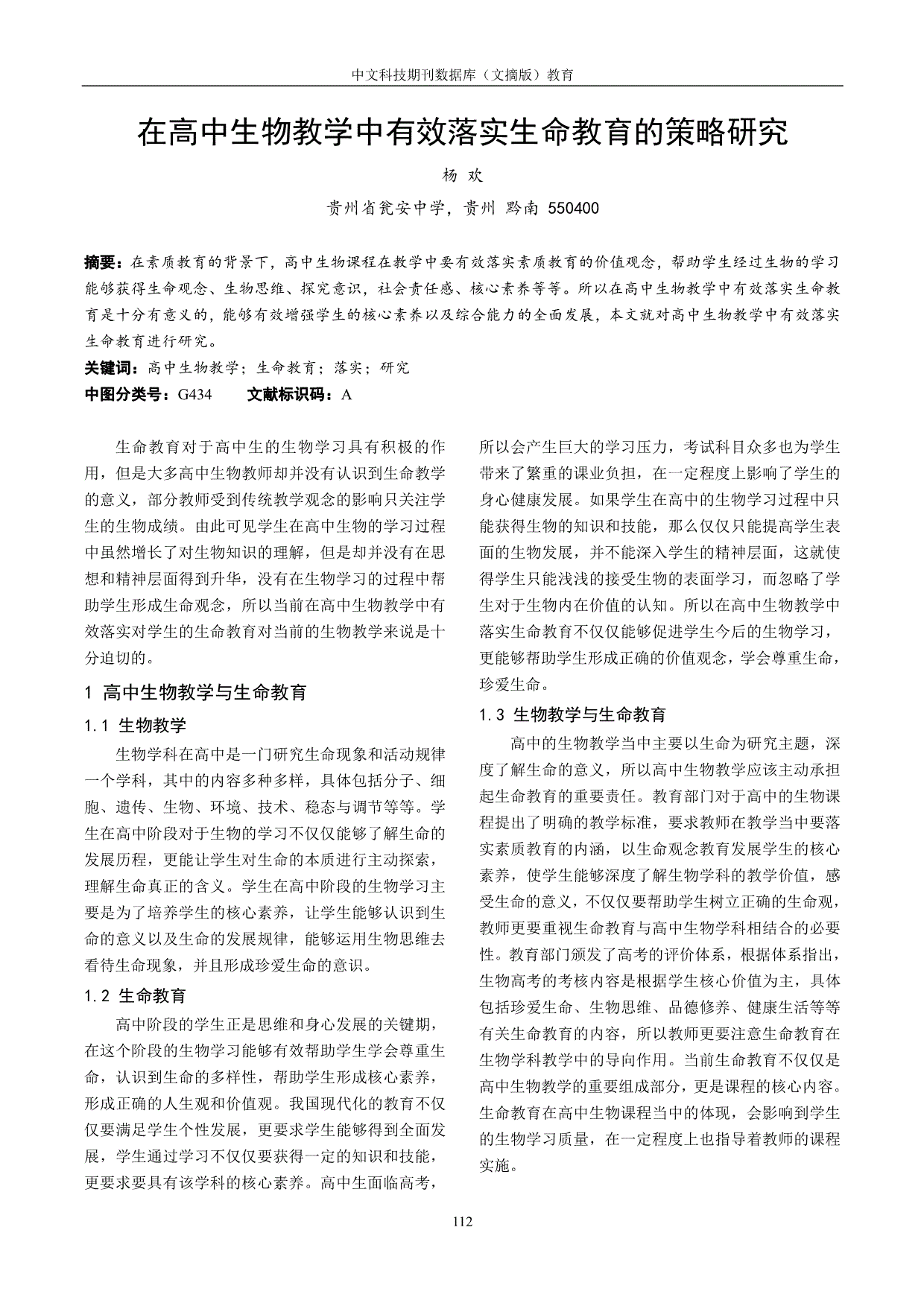 中文科技期刊数据库（文摘版）教育

在高中生物教学中有效落实生命教育的策略研究

杨 欢

贵州省瓮安中学，贵州 黔南 550400

摘要：在素质教育的背景下，高中生物课程在教学中要有效落实素质教育的价值观念，帮助学生经过生物的学习能够获得生命观念、生物思维、探究意识，社会责任感、核心素养等等。所以在高中生物教学中有效落实生命教育是十分有意义的，能够有效增强学生的核心素养以及综合能力的全面发展，本文就对高中生物教学中有效落实生命教育进行研究。

关键词：高中生物教学；生命教育；落实；研究

中图分类号：G434 文献标识码：A

生命教育对于高中生的生物学习具有积极的作用，但是大多高中生物教师却并没有认识到生命教学的意义，部分教师受到传统教学观念的影响只关注学生的生物成绩。由此可见学生在高中生物的学习过程中虽然增长了对生物知识的理解，但是却并没有在思想和精神层面得到升华，没有在生物学习的过程中帮助学生形成生命观念，所以当前在高中生物教学中有效落实对学生的生命教育对当前的生物教学来说是十分迫切的。

1 高中生物教学与生命教育

1.1 生物教学

生物学科在高中是一门研究生命现象和活动规律一个学科，其中的内容多种多样，具体包括分子、细胞、遗传、生物、环境、技术、稳态与调节等等。学生在高中阶段对于生物的学习不仅仅能够了解生命的发展历程，更能让学生对生命的本质进行主动探索，理解生命真正的含义。学生在高中阶段的生物学习主要是为了培养学生的核心素养，让学生能够认识到生命的意义以及生命的发展规律，能够运用生物思维去看待生命现象，并且形成珍爱生命的意识。

1.2 生命教育

高中阶段的学生正是思维和身心发展的关键期，在这个阶段的生物学习能够有效帮助学生学会尊重生命，认识到生命的多样性，帮助学生形成核心素养，形成正确的人生观和价值观。我国现代化的教育不仅仅要满足学生个性发展，更要求学生能够得到全面发展，学生通过学习不仅仅要获得一定的知识和技能，更要求要具有该学科的核心素养。高中生面临高考，所以会产生巨大的学习压力，考试科目众多也为学生带来了繁重的课业负担，在一定程度上影响了学生的身心健康发展。如果学生在高中的生物学习过程中只能获得生物的知识和技能，那么仅仅只能提高学生表面的生物发展，并不能深入学生的精神层面，这就使得学生只能浅浅的接受生物的表面学习，而忽略了学生对于生物内在价值的认知。所以在高中生物教学中落实生命教育不仅仅能够促进学生今后的生物学习，更能够帮助学生形成正确的价值观念，学会尊重生命，珍爱生命。

1.3 生物教学与生命教育

高中的生物教学当中主要以生命为研究主题，深度了解生命的意义，所以高中生物教学应该主动承担起生命教育的重要责任。教育部门对于高中的生物课程提出了明确的教学标准，要求教师在教学当中要落实素质教育的内涵，以生命观念教育发展学生的核心素养，使学生能够深度了解生物学科的教学价值，感受生命的意义，不仅仅要帮助学生树立正确的生命观，教师更要重视生命教育与高中生物学科相结合的必要性。教育部门颁发了高考的评价体系，根据体系指出，生物高考的考核内容是根据学生核心价值为主，具体包括珍爱生命、生物思维、品德修养、健康生活等等有关生命教育的内容，所以教师更要注意生命教育在生物学科教学中的导向作用。当前生命教育不仅仅是高中生物教学的重要组成部分，更是课程的核心内容。生命教育在高中生物课程当中的体现，会影响到学生的生物学习质量，在一定程度上也指导着教师的课程实施。

112